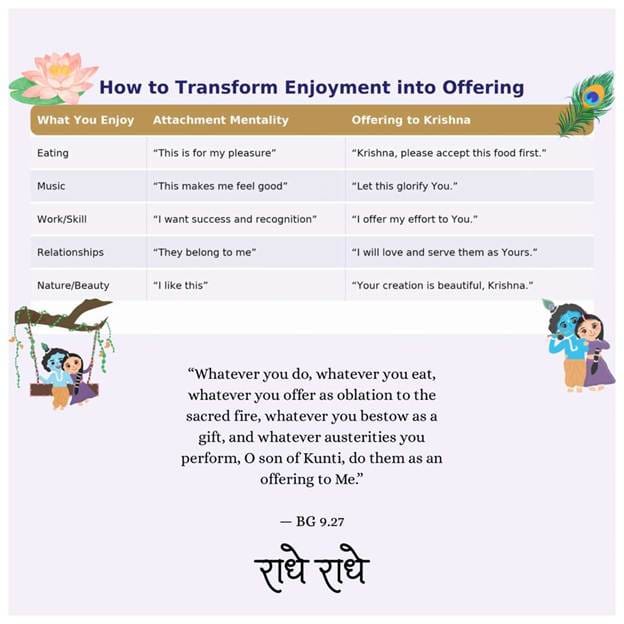 How to Transform Enjoyment into Offering

| What You Enjoy | Attachment Mentality | Offering to Krishna |
|---|---|---|
| Eating | "This is for my pleasure" | "Krishna, please accept this food first." |
| Music | "This makes me feel good" | "Let this glorify You." |
| Work/Skill | "I want success and recognition" | "I offer my effort to You." |
| Relationships | "They belong to me" | "I will love and serve them as Yours." |
| Nature/Beauty | "I like this" | "Your creation is beautiful, Krishna." |

"Whatever you do, whatever you eat, whatever you offer as oblation to the sacred fire, whatever you bestow as a gift, and whatever austerities you perform, O son of Kunti, do them as an offering to Me."

— BG 9.27

राधे राधे